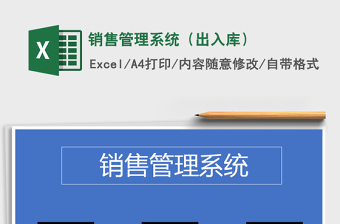 X

销售管理系统（出入库）

Excel/A4打印/内容随意修改/自带格式

销售管理系统